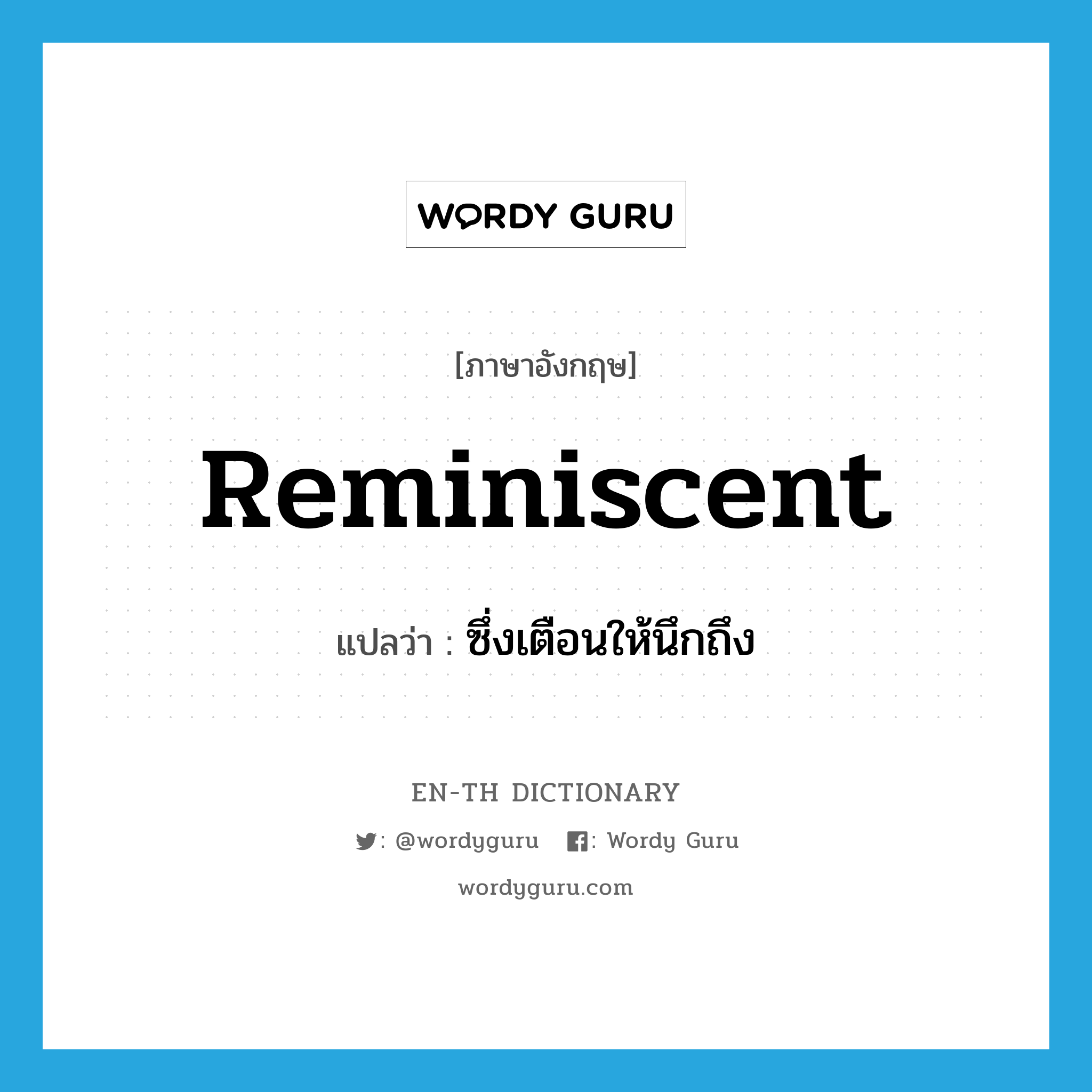 WORDY GURU

[ภาษาอังกฤษ]

Reminiscent

แปลว่า : ซึ่งเตือนให้นึกถึง

EN-TH DICTIONARY

: @wordyguru : Wordy Guru

wordyguru.com